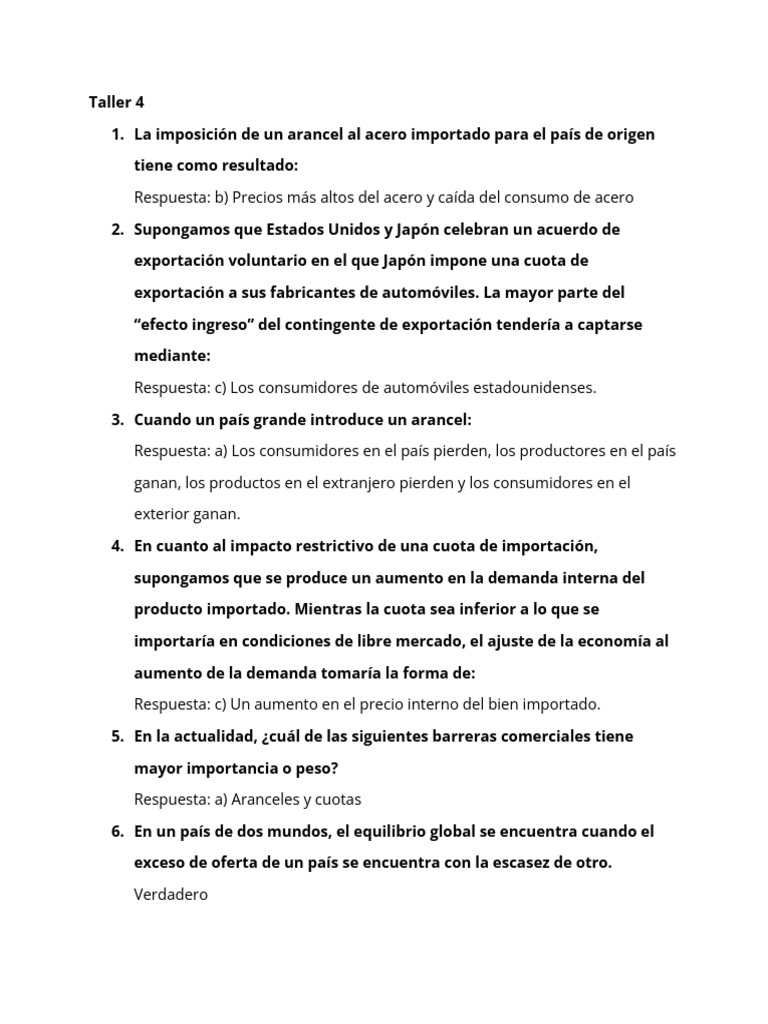 Taller 4

1. La imposición de un arancel al acero importado para el país de origen tiene como resultado:
Respuesta: b) Precios más altos del acero y caída del consumo de acero

2. Supongamos que Estados Unidos y Japón celebran un acuerdo de exportación voluntario en el que Japón impone una cuota de exportación a sus fabricantes de automóviles. La mayor parte del "efecto ingreso" del contingente de exportación tendería a captarse mediante:
Respuesta: c) Los consumidores de automóviles estadounidenses.

3. Cuando un país grande introduce un arancel:
Respuesta: a) Los consumidores en el país pierden, los productores en el país ganan, los productos en el extranjero pierden y los consumidores en el exterior ganan.

4. En cuanto al impacto restrictivo de una cuota de importación, supongamos que se produce un aumento en la demanda interna del producto importado. Mientras la cuota sea inferior a lo que se importaría en condiciones de libre mercado, el ajuste de la economía al aumento de la demanda tomaría la forma de:
Respuesta: c) Un aumento en el precio interno del bien importado.

5. En la actualidad, ¿cuál de las siguientes barreras comerciales tiene mayor importancia o peso?
Respuesta: a) Aranceles y cuotas

6. En un país de dos mundos, el equilibrio global se encuentra cuando el exceso de oferta de un país se encuentra con la escasez de otro.
Verdadero